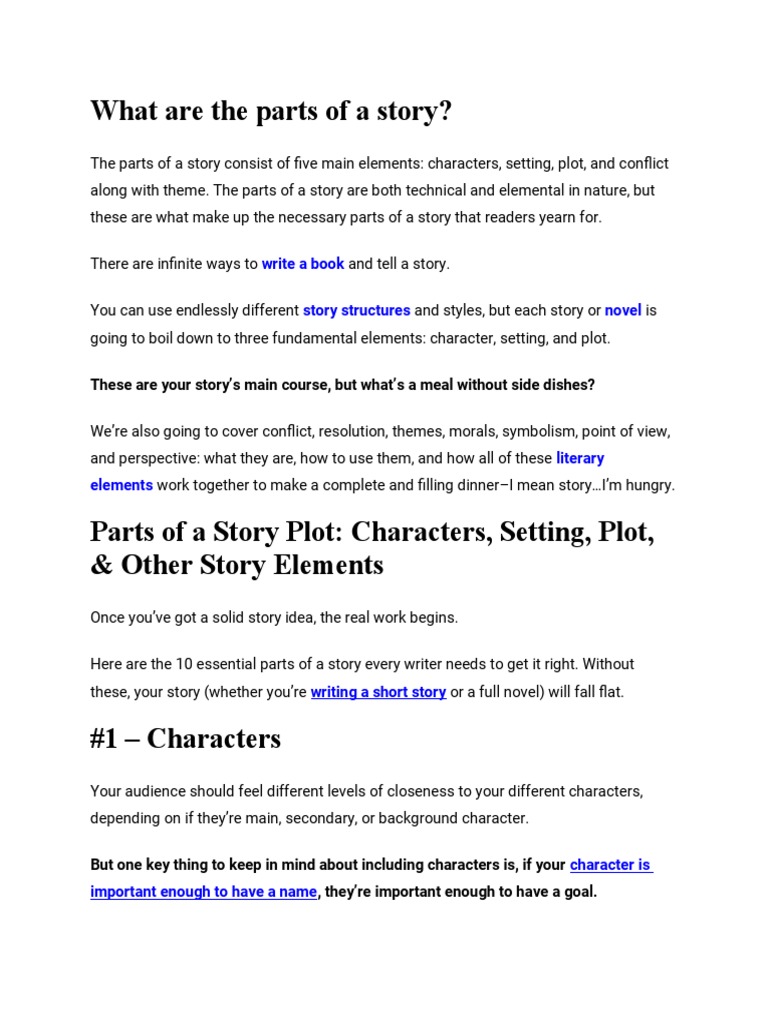 What are the parts of a story?

The parts of a story consist of five main elements: characters, setting, plot, and conflict along with theme. The parts of a story are both technical and elemental in nature, but these are what make up the necessary parts of a story that readers yearn for.

There are infinite ways to write a book and tell a story.

You can use endlessly different story structures and styles, but each story or novel is going to boil down to three fundamental elements: character, setting, and plot.

These are your story's main course, but what's a meal without side dishes?

We're also going to cover conflict, resolution, themes, morals, symbolism, point of view, and perspective: what they are, how to use them, and how all of these literary elements work together to make a complete and filling dinner–I mean story…I'm hungry.

Parts of a Story Plot: Characters, Setting, Plot, & Other Story Elements

Once you've got a solid story idea, the real work begins.

Here are the 10 essential parts of a story every writer needs to get it right. Without these, your story (whether you're writing a short story or a full novel) will fall flat.

#1 – Characters

Your audience should feel different levels of closeness to your different characters, depending on if they're main, secondary, or background character.

But one key thing to keep in mind about including characters is, if your character is important enough to have a name, they're important enough to have a goal.